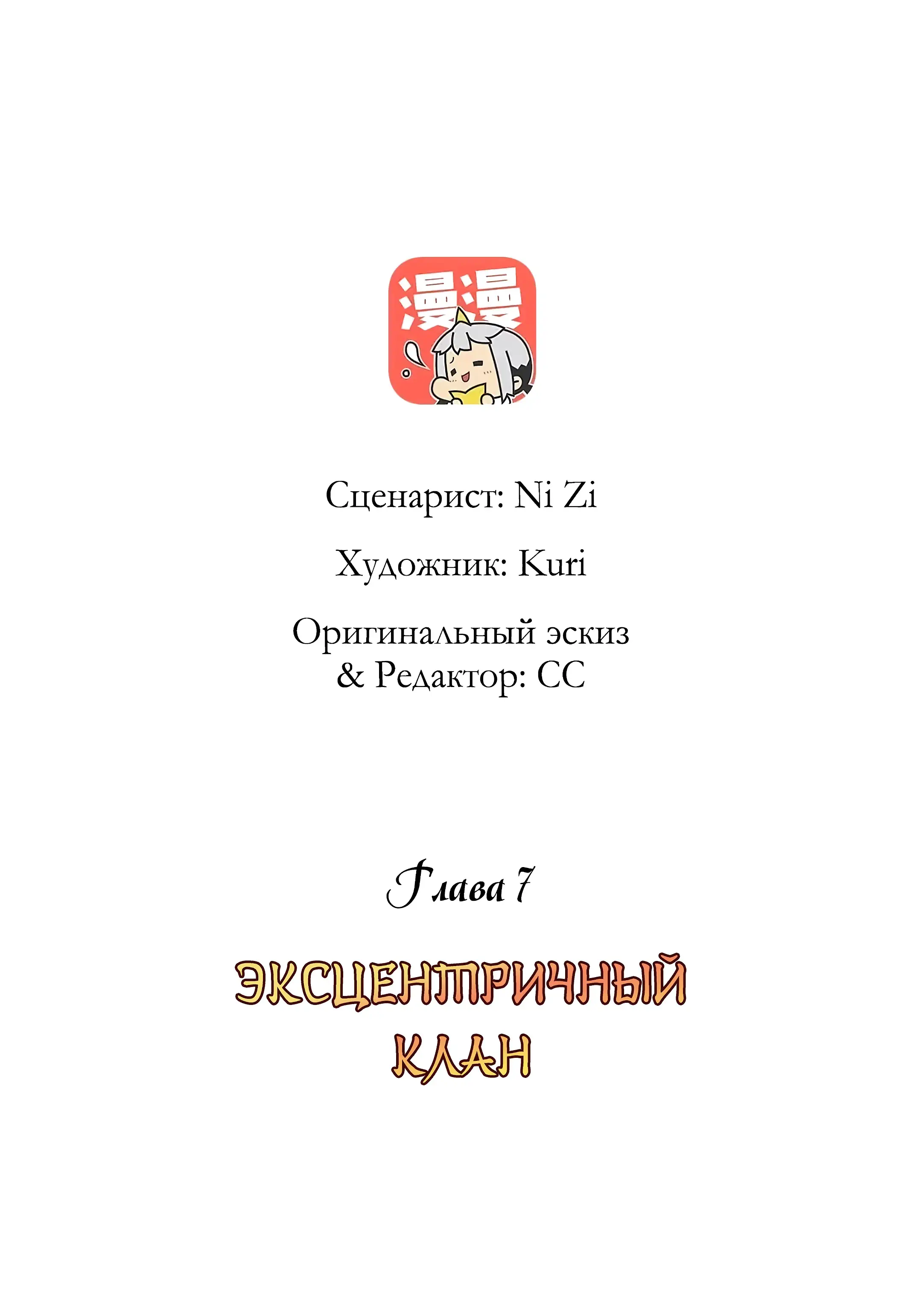 漫漫

Сценарист: Ni Zi

Художник: Kuri

Оригинальный эскиз & Редактор: CC

Глава 7

ЭКСЦЕНТРИЧНЫЙ КЛАН